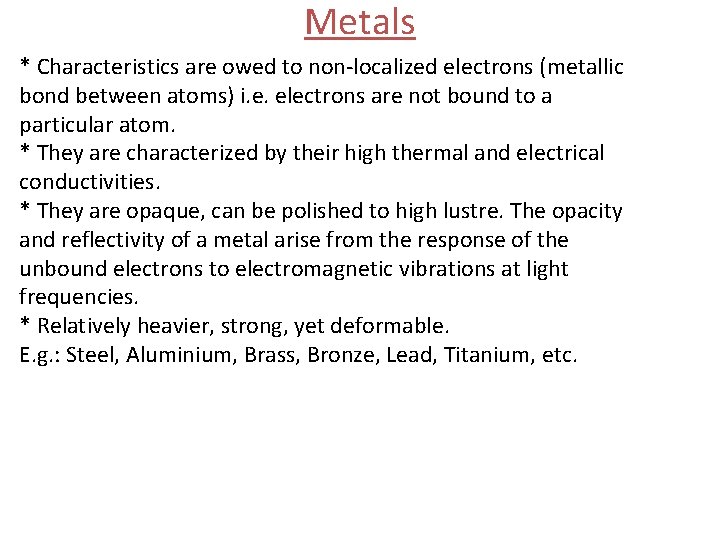 Metals

* Characteristics are owed to non-localized electrons (metallic bond between atoms) i.e. electrons are not bound to a particular atom.
* They are characterized by their high thermal and electrical conductivities.
* They are opaque, can be polished to high lustre. The opacity and reflectivity of a metal arise from the response of the unbound electrons to electromagnetic vibrations at light frequencies.
* Relatively heavier, strong, yet deformable.
E.g.: Steel, Aluminium, Brass, Bronze, Lead, Titanium, etc.